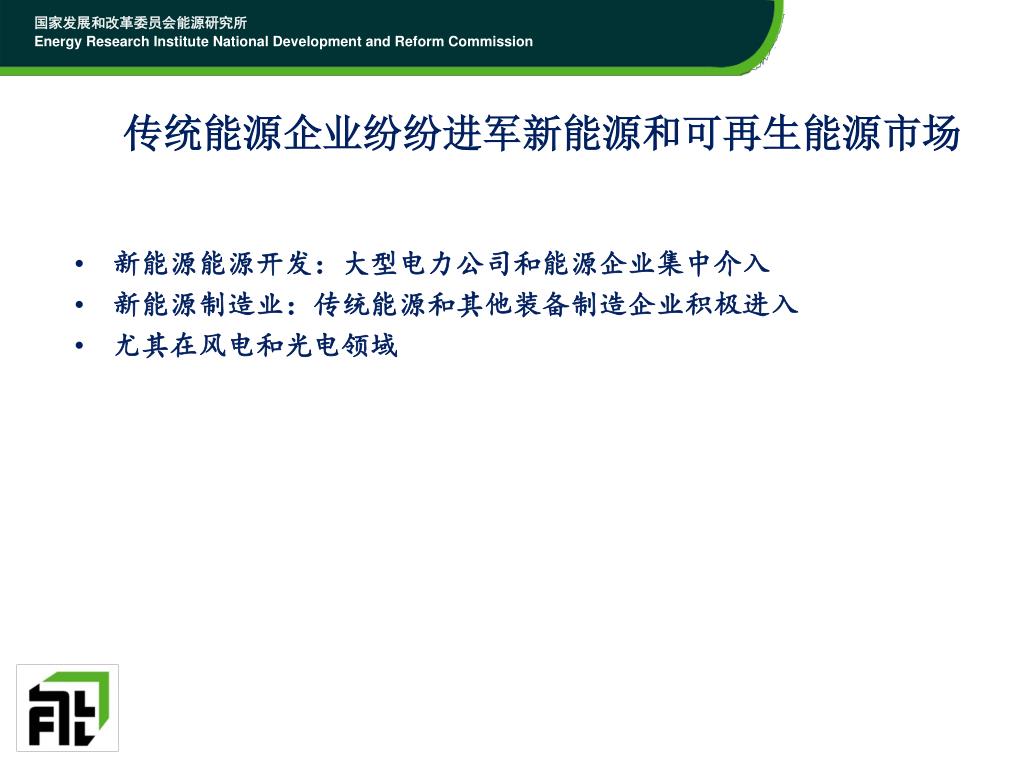 国家发展和改革委员会能源研究所
Energy Research Institute National Development and Reform Commission

传统能源企业纷纷进军新能源和可再生能源市场

• 新能源能源开发：大型电力公司和能源企业集中介入
• 新能源制造业：传统能源和其他装备制造企业积极进入
• 尤其在风电和光电领域